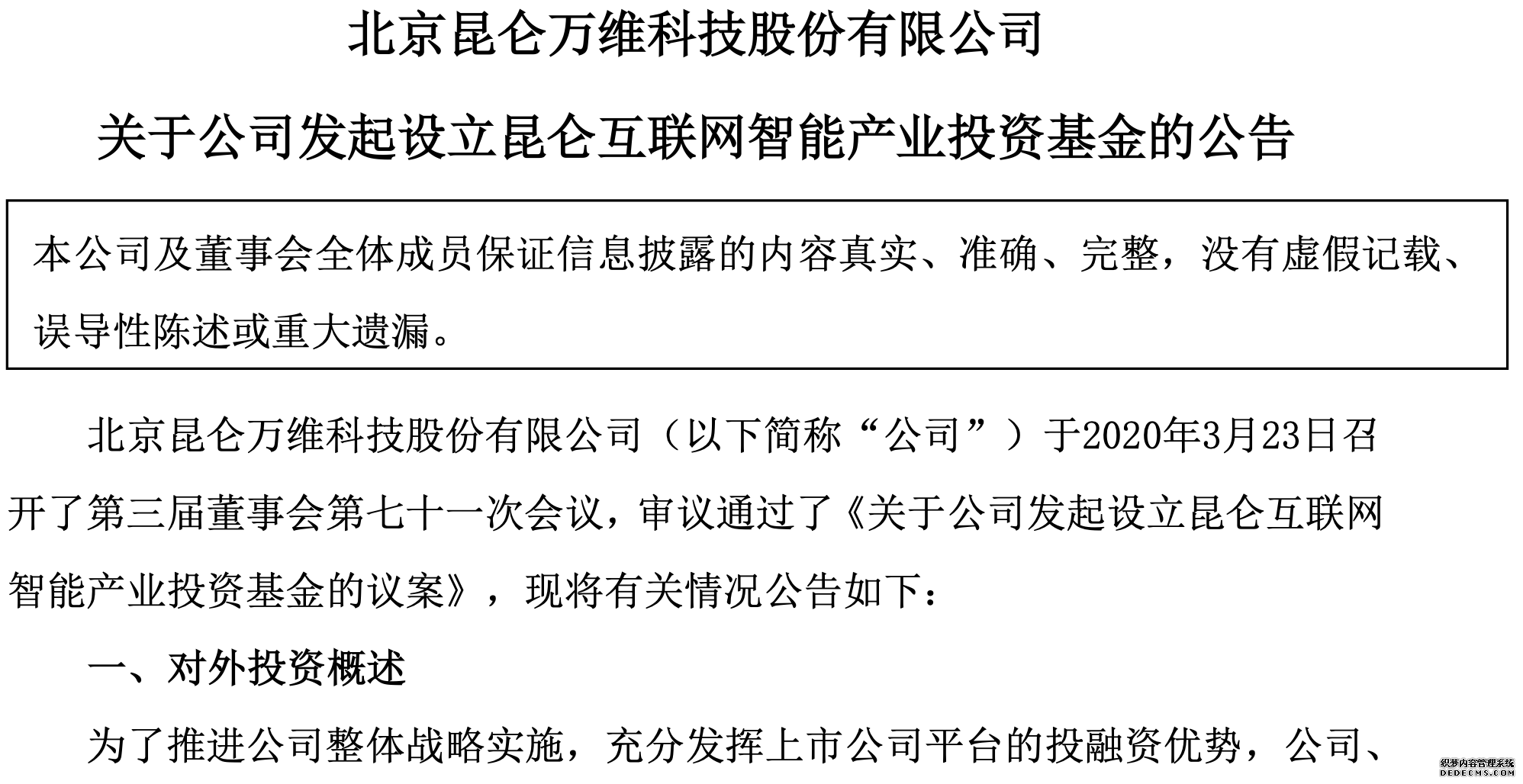 北京昆仑万维科技股份有限公司

关于公司发起设立昆仑互联网智能产业投资基金的公告

本公司及董事会全体成员保证信息披露的内容真实、准确、完整，没有虚假记载、误导性陈述或重大遗漏。

北京昆仑万维科技股份有限公司（以下简称“公司”）于2020年3月23日召开了第三届董事会第七十一次会议，审议通过了《关于公司发起设立昆仑互联网智能产业投资基金的议案》，现将有关情况公告如下：

一、对外投资概述

为了推进公司整体战略实施，充分发挥上市公司平台的投融资优势，公司、

织梦内容管理系统
DEDECMS.COM